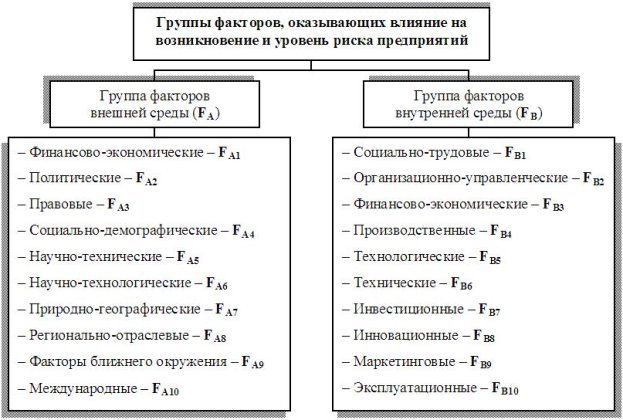 Группы факторов, оказывающих влияние на возникновение и уровень риска предприятий

Группа факторов внешней среды ($F_A$)

– Финансово-экономические – $F_{A1}$
– Политические – $F_{A2}$
– Правовые – $F_{A3}$
– Социально-демографические – $F_{A4}$
– Научно-технические – $F_{A5}$
– Научно-технологические – $F_{A6}$
– Природно-географические – $F_{A7}$
– Регионально-отраслевые – $F_{A8}$
– Факторы ближнего окружения – $F_{A9}$
– Международные – $F_{A10}$

Группа факторов внутренней среды ($F_B$)

– Социально-трудовые – $F_{B1}$
– Организационно-управленческие – $F_{B2}$
– Финансово-экономические – $F_{B3}$
– Производственные – $F_{B4}$
– Технологические – $F_{B5}$
– Технические – $F_{B6}$
– Инвестиционные – $F_{B7}$
– Инновационные – $F_{B8}$
– Маркетинговые – $F_{B9}$
– Эксплуатационные – $F_{B10}$